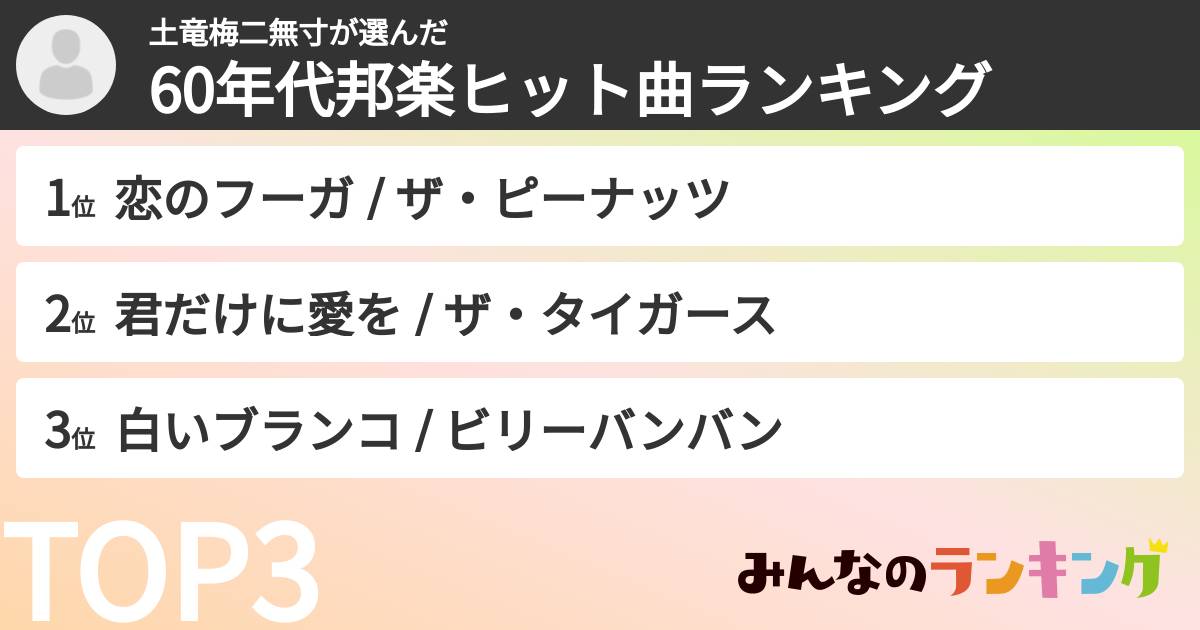 土竜梅二無寸が選んだ
60年代邦楽ヒット曲ランキング

1位 恋のフーガ / ザ・ピーナッツ

2位 君だけに愛を / ザ・タイガース

3位 白いブランコ / ビリーバンバン

TOP3

みんなのランキング